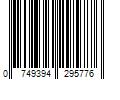 0 749394 295776